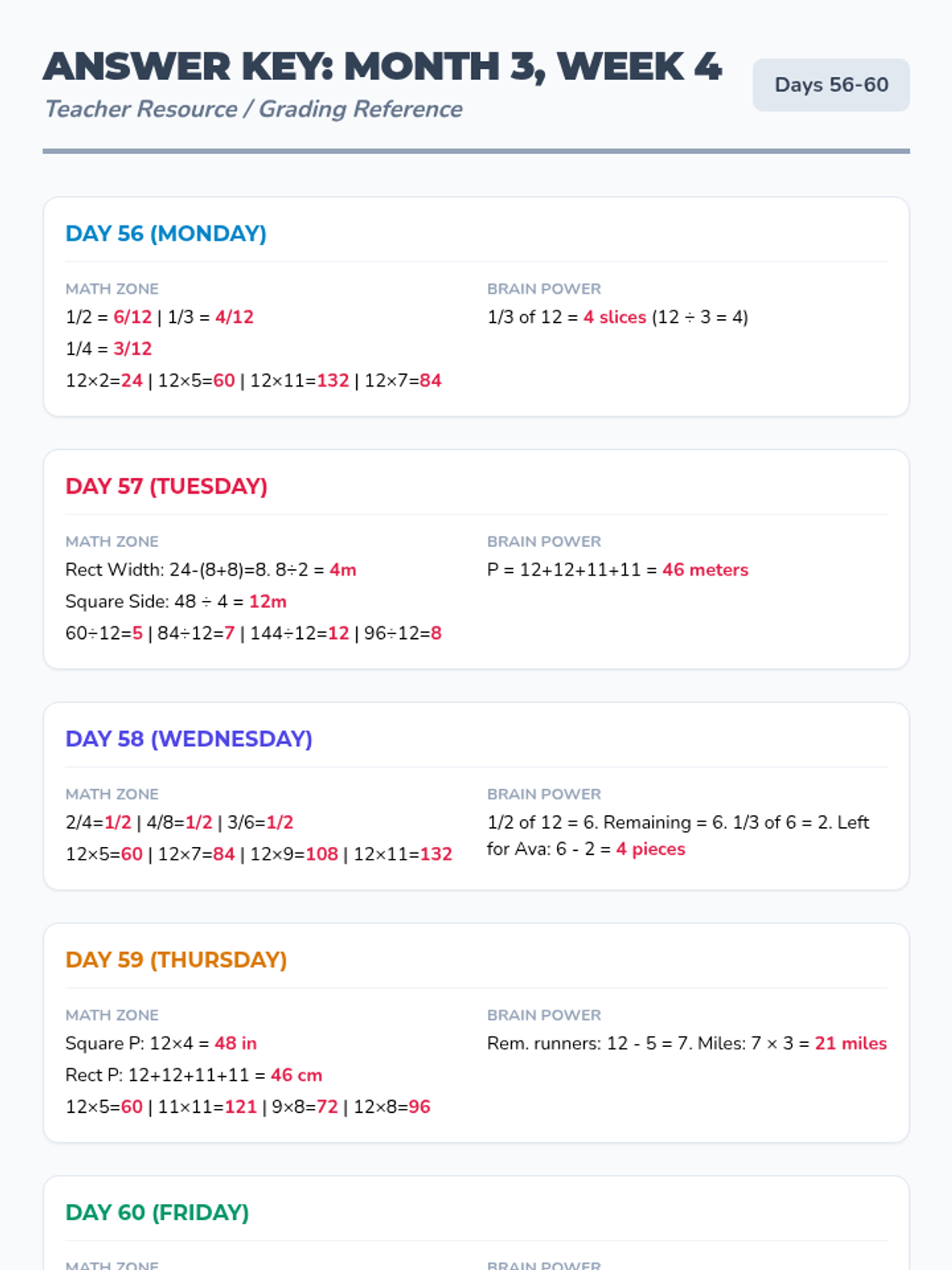 ANSWER KEY: MONTH 3, WEEK 4
Teacher Resource / Grading Reference

Days 56-60

DAY 56 (MONDAY)

MATH ZONE
1/2 = 6/12 | 1/3 = 4/12
1/4 = 3/12
12×2=24 | 12×5=60 | 12×11=132 | 12×7=84

BRAIN POWER
1/3 of 12 = 4 slices (12 ÷ 3 = 4)

DAY 57 (TUESDAY)

MATH ZONE
Rect Width: 24-(8+8)=8. 8÷2 = 4m
Square Side: 48 ÷ 4 = 12m
60÷12=5 | 84÷12=7 | 144÷12=12 | 96÷12=8

BRAIN POWER
P = 12+12+11+11 = 46 meters

DAY 58 (WEDNESDAY)

MATH ZONE
2/4=1/2 | 4/8=1/2 | 3/6=1/2
12×5=60 | 12×7=84 | 12×9=108 | 12×11=132

BRAIN POWER
1/2 of 12 = 6. Remaining = 6. 1/3 of 6 = 2. Left for Ava: 6 - 2 = 4 pieces

DAY 59 (THURSDAY)

MATH ZONE
Square P: 12×4 = 48 in
Rect P: 12+12+11+11 = 46 cm
12×5=60 | 11×11=121 | 9×8=72 | 12×8=96

BRAIN POWER
Rem. runners: 12 - 5 = 7. Miles: 7 × 3 = 21 miles

DAY 60 (FRIDAY)

MATH ZONE

BRAIN POWER